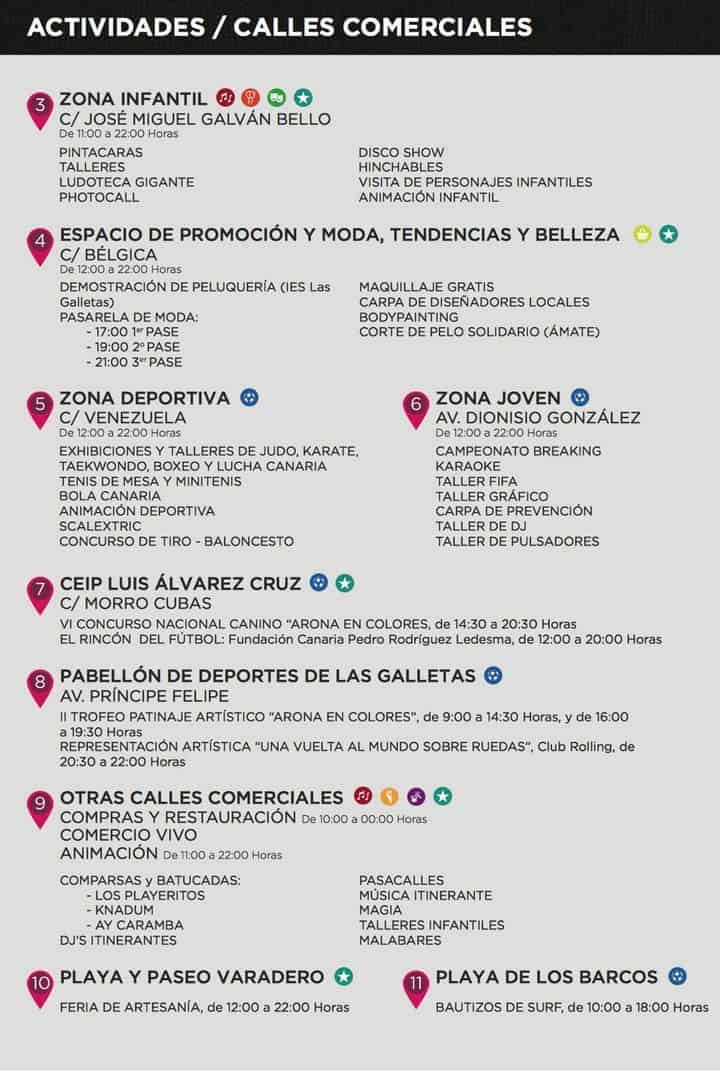 ACTIVIDADES / CALLES COMERCIALES

3 ZONA INFANTIL
C/ JOSÉ MIGUEL GALVÁN BELLO
De 11:00 a 22:00 Horas

PINTACARAS
TALLERES
LUDOTECA GIGANTE
PHOTOCALL

DISCO SHOW
HINCHABLES
VISITA DE PERSONAJES INFANTILES
ANIMACIÓN INFANTIL

4 ESPACIO DE PROMOCIÓN Y MODA, TENDENCIAS Y BELLEZA
C/ BÉLGICA
De 12:00 a 22:00 Horas

DEMOSTRACIÓN DE PELUQUERÍA (IES Las Galletas)
PASARELA DE MODA:
- 17:00 1er PASE
- 19:00 2º PASE
- 21:00 3er PASE

MAQUILLAJE GRATIS
CARPA DE DISEÑADORES LOCALES
BODYPAINTING
CORTE DE PELO SOLIDARIO (ÁMATE)

5 ZONA DEPORTIVA
C/ VENEZUELA
De 12:00 a 22:00 Horas

EXHIBICIONES Y TALLERES DE JUDO, KARATE, TAEKWONDO, BOXEO Y LUCHA CANARIA
TENIS DE MESA Y MINITENIS
BOLA CANARIA
ANIMACIÓN DEPORTIVA
SCALEXTRIC
CONCURSO DE TIRO - BALONCESTO

6 ZONA JOVEN
AV. DIONISIO GONZÁLEZ
De 12:00 a 22:00 Horas

CAMPEONATO BREAKING
KARAOKE
TALLER FIFA
TALLER GRÁFICO
CARPA DE PREVENCIÓN
TALLER DE DJ
TALLER DE PULSADORES

7 CEIP LUIS ÁLVAREZ CRUZ
C/ MORRO CUBAS
VI CONCURSO NACIONAL CANINO "ARONA EN COLORES, de 14:30 a 20:30 Horas
EL RINCÓN DEL FÚTBOL: Fundación Canaria Pedro Rodríguez Ledesma, de 12:00 a 20:00 Horas

8 PABELLÓN DE DEPORTES DE LAS GALLETAS
AV. PRÍNCIPE FELIPE
II TROFEO PATINAJE ARTÍSTICO "ARONA EN COLORES", de 9:00 a 14:30 Horas, y de 16:00 a 19:30 Horas
REPRESENTACIÓN ARTÍSTICA "UNA VUELTA AL MUNDO SOBRE RUEDAS", Club Rolling, de 20:30 a 22:00 Horas

9 OTRAS CALLES COMERCIALES
COMPRAS Y RESTAURACIÓN De 10:00 a 00:00 Horas
COMERCIO VIVO
ANIMACIÓN De 11:00 a 22:00 Horas

COMPARSAS y BATUCADAS:
- LOS PLAYERITOS
- KNADUM
- AY CARAMBA
DJ'S ITINERANTES

PASACALLES
MÚSICA ITINERANTE
MAGIA
TALLERES INFANTILES
MALABARES

10 PLAYA Y PASEO VARADERO
FERIA DE ARTESANÍA, de 12:00 a 22:00 Horas

11 PLAYA DE LOS BARCOS
BAUTIZOS DE SURF, de 10:00 a 18:00 Horas